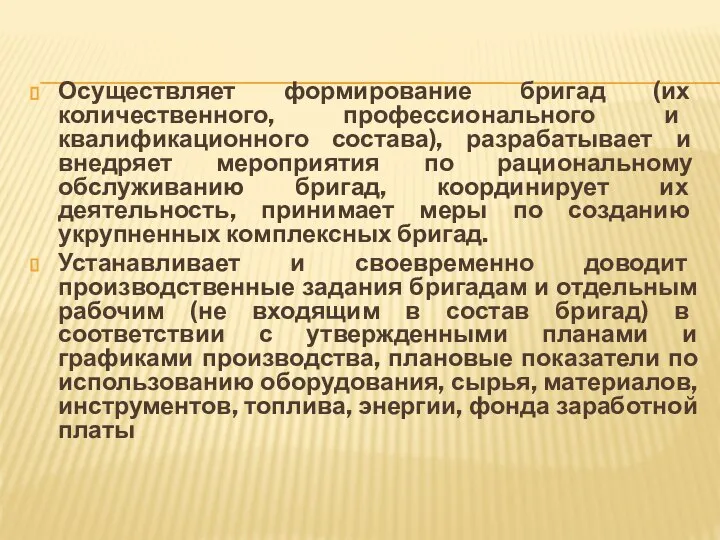 Осуществляет формирование бригад (их количественного, профессионального и квалификационного состава), разрабатывает и внедряет мероприятия по рациональному обслуживанию бригад, координирует их деятельность, принимает меры по созданию укрупненных комплексных бригад.

Устанавливает и своевременно доводит производственные задания бригадам и отдельным рабочим (не входящим в состав бригад) в соответствии с утвержденными планами и графиками производства, плановые показатели по использованию оборудования, сырья, материалов, инструментов, топлива, энергии, фонда заработной платы